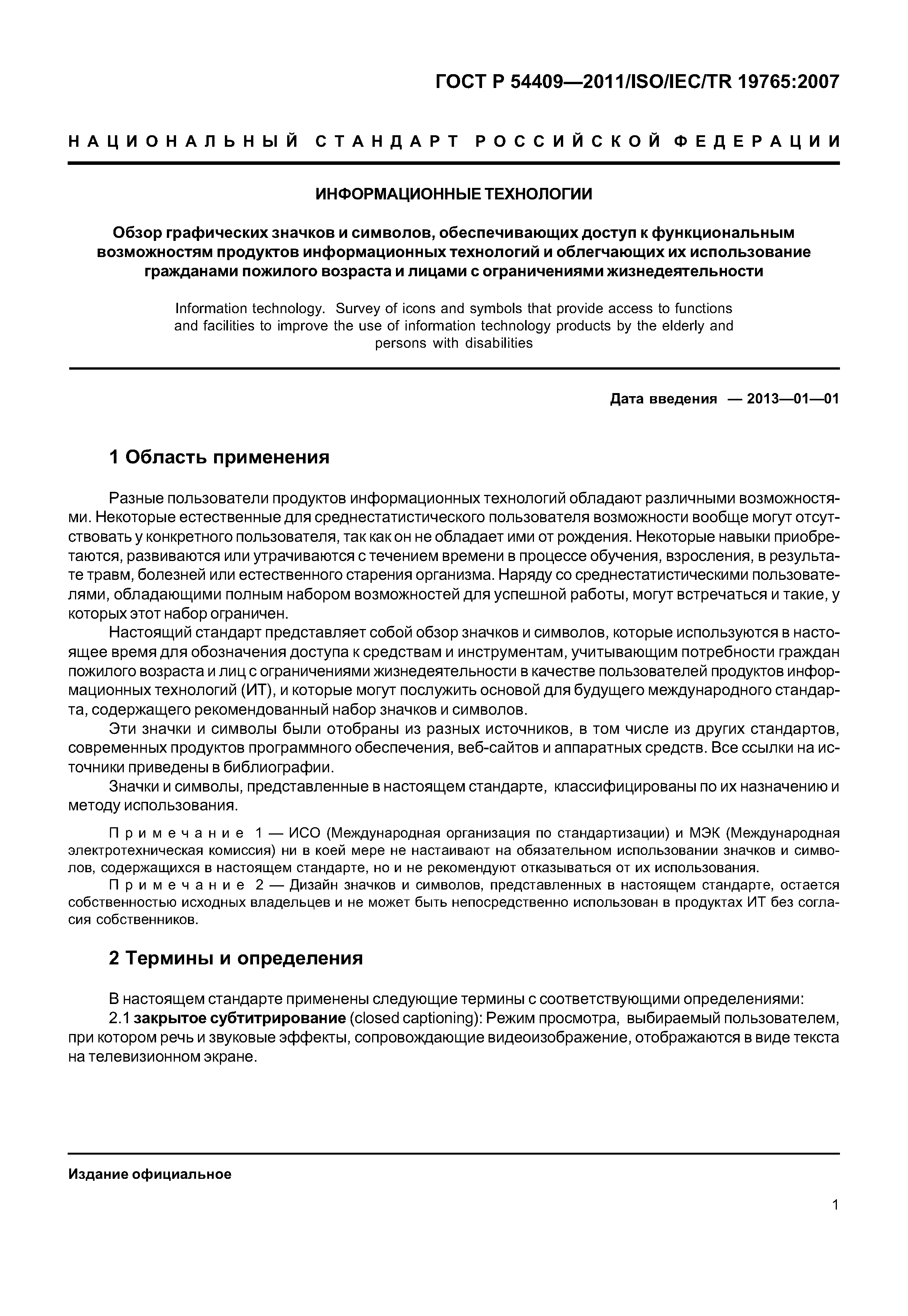 ГОСТ Р 54409—2011/ISO/IEC/TR 19765:2007

НАЦИОНАЛЬНЫЙ СТАНДАРТ РОССИЙСКОЙ ФЕДЕРАЦИИ

ИНФОРМАЦИОННЫЕ ТЕХНОЛОГИИ

Обзор графических значков и символов, обеспечивающих доступ к функциональным возможностям продуктов информационных технологий и облегчающих их использование гражданами пожилого возраста и лицами с ограничениями жизнедеятельности

Information technology. Survey of icons and symbols that provide access to functions and facilities to improve the use of information technology products by the elderly and persons with disabilities

Дата введения — 2013—01—01

1 Область применения

Разные пользователи продуктов информационных технологий обладают различными возможностями. Некоторые естественные для среднестатистического пользователя возможности вообще могут отсутствовать у конкретного пользователя, так как он не обладает ими от рождения. Некоторые навыки приобретаются, развиваются или утрачиваются с течением времени в процессе обучения, взросления, в результате травм, болезней или естественного старения организма. Наряду со среднестатистическими пользователями, обладающими полным набором возможностей для успешной работы, могут встречаться и такие, у которых этот набор ограничен.

Настоящий стандарт представляет собой обзор значков и символов, которые используются в настоящее время для обозначения доступа к средствам и инструментам, учитывающим потребности граждан пожилого возраста и лиц с ограничениями жизнедеятельности в качестве пользователей продуктов информационных технологий (ИТ), и которые могут послужить основой для будущего международного стандарта, содержащего рекомендованный набор значков и символов.

Эти значки и символы были отобраны из разных источников, в том числе из других стандартов, современных продуктов программного обеспечения, веб-сайтов и аппаратных средств. Все ссылки на источники приведены в библиографии.

Значки и символы, представленные в настоящем стандарте, классифицированы по их назначению и методу использования.

Примечание 1 — ИСО (Международная организация по стандартизации) и МЭК (Международная электротехническая комиссия) ни в коей мере не настаивают на обязательном использовании значков и символов, содержащихся в настоящем стандарте, но и не рекомендуют отказываться от их использования.

Примечание 2 — Дизайн значков и символов, представленных в настоящем стандарте, остается собственностью исходных владельцев и не может быть непосредственно использован в продуктах ИТ без согласия собственников.

2 Термины и определения

В настоящем стандарте применены следующие термины с соответствующими определениями:

2.1 закрытое субтитрирование (closed captioning): Режим просмотра, выбираемый пользователем, при котором речь и звуковые эффекты, сопровождающие видеоизображение, отображаются в виде текста на телевизионном экране.

Издание официальное

1